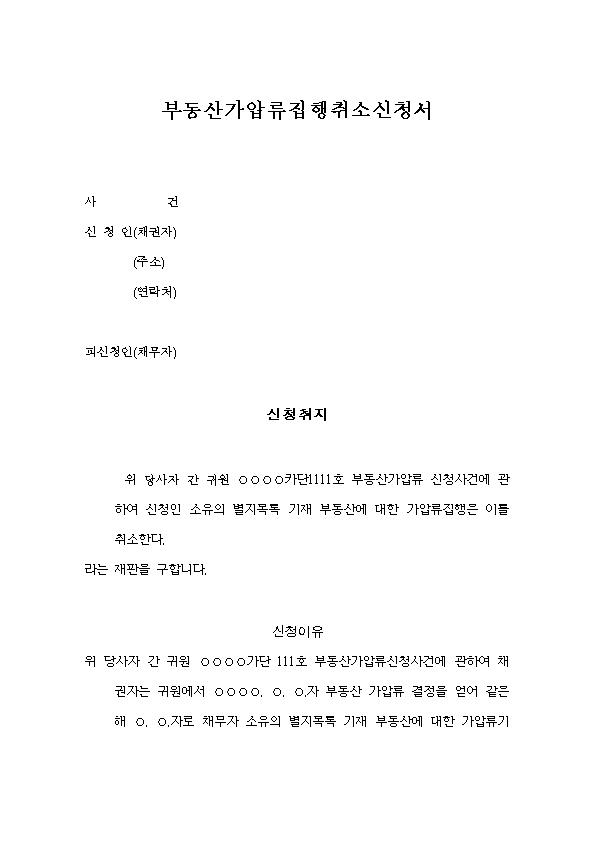 부동산가압류집행취소신청서

사 건

신 청 인(채권자)

(주소)

(연락처)

피신청인(채무자)

신청취지

위 당사자 간 귀원 ○○○○카단1111호 부동산가압류 신청사건에 관하여 신청인 소유의 별지목록 기재 부동산에 대한 가압류집행은 이를 취소한다.

라는 재판을 구합니다.

신청이유

위 당사자 간 귀원 ○○○○가단 111호 부동산가압류신청사건에 관하여 채권자는 귀원에서 ○○○○. ○. ○.자 부동산 가압류 결정을 얻어 같은 해 ○. ○.자로 채무자 소유의 별지목록 기재 부동산에 대한 가압류기